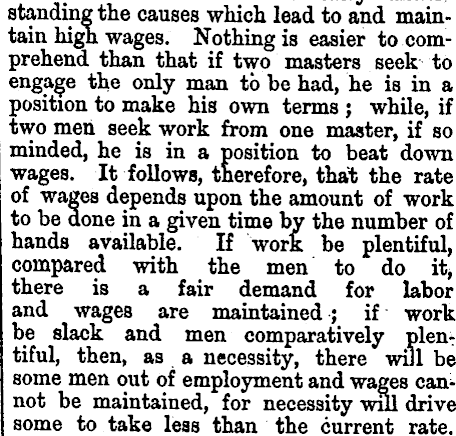 standing the causes which lead to and maintain high wages. Nothing is easier to comprehend than that if two masters seek to engage the only man to be had, he is in a position to make his own terms; while, if two men seek work from one master, if so minded, he is in a position to beat down wages. It follows, therefore, that the rate of wages depends upon the amount of work to be done in a given time by the number of hands available. If work be plentiful, compared with the men to do it, there is a fair demand for labor and wages are maintained; if work be slack and men comparatively plentiful, then, as a necessity, there will be some men out of employment and wages cannot be maintained, for necessity will drive some to take less than the current rate.